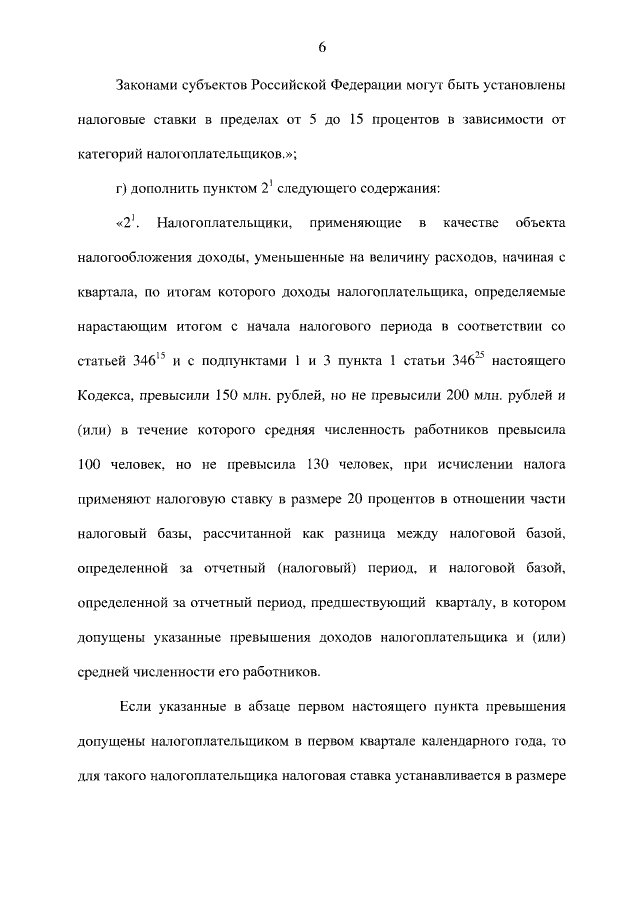 6

Законами субъектов Российской Федерации могут быть установлены налоговые ставки в пределах от 5 до 15 процентов в зависимости от категорий налогоплательщиков.»;

г) дополнить пунктом $2^1$ следующего содержания:

«$2^1$. Налогоплательщики, применяющие в качестве объекта налогообложения доходы, уменьшенные на величину расходов, начиная с квартала, по итогам которого доходы налогоплательщика, определяемые нарастающим итогом с начала налогового периода в соответствии со статьей $346^{15}$ и с подпунктами 1 и 3 пункта 1 статьи $346^{25}$ настоящего Кодекса, превысили 150 млн. рублей, но не превысили 200 млн. рублей и (или) в течение которого средняя численность работников превысила 100 человек, но не превысила 130 человек, при исчислении налога применяют налоговую ставку в размере 20 процентов в отношении части налоговый базы, рассчитанной как разница между налоговой базой, определенной за отчетный (налоговый) период, и налоговой базой, определенной за отчетный период, предшествующий кварталу, в котором допущены указанные превышения доходов налогоплательщика и (или) средней численности его работников.

Если указанные в абзаце первом настоящего пункта превышения допущены налогоплательщиком в первом квартале календарного года, то для такого налогоплательщика налоговая ставка устанавливается в размере